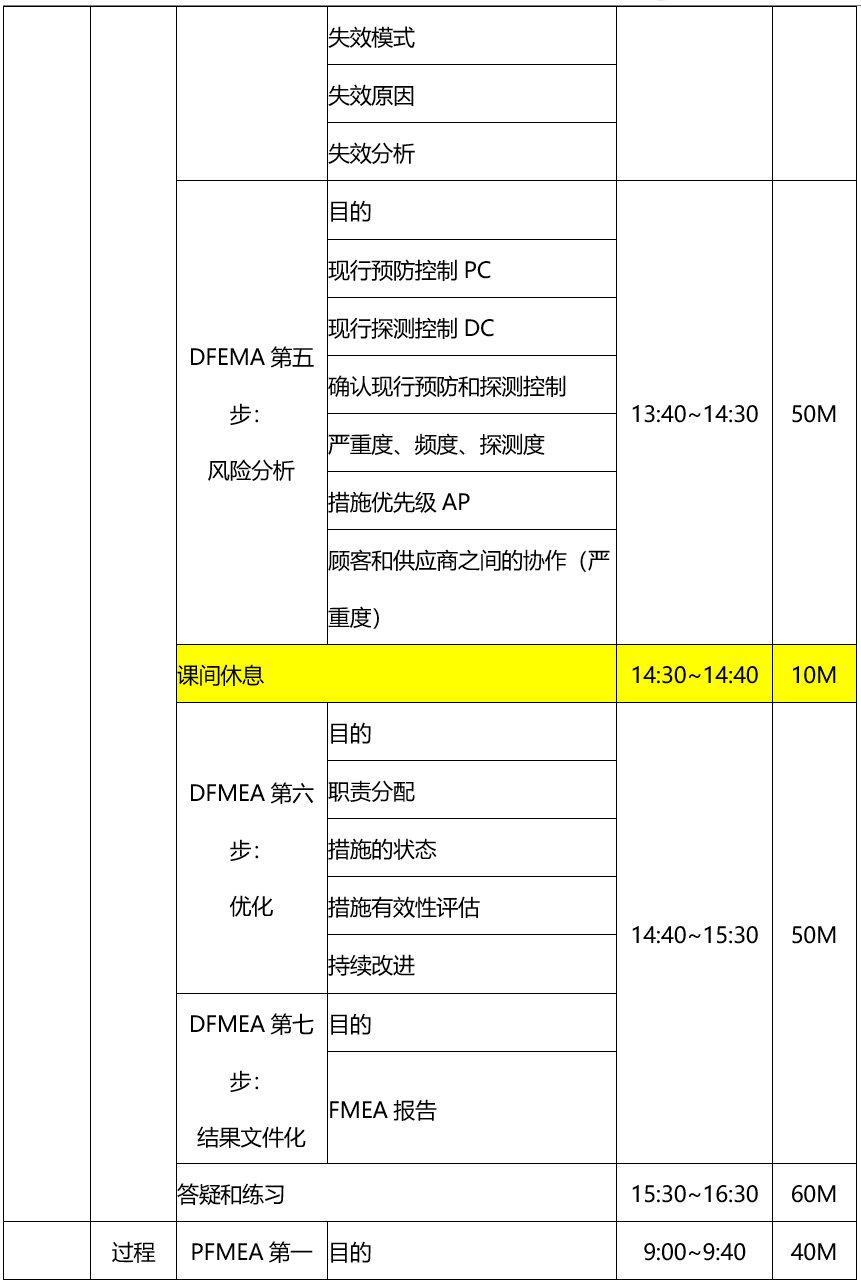 | | | | 失效模式 | | |
|---|---|---|---|---|---|
| | | | 失效原因 | | |
| | | | 失效分析 | | |
| | | DFEMA第五步:风险分析 | 目的 | 13:40~14:30 | 50M |
| | | | 现行预防控制PC | | |
| | | | 现行探测控制DC | | |
| | | | 确认现行预防和探测控制 | | |
| | | | 严重度、频度、探测度 | | |
| | | | 措施优先级AP | | |
| | | | 顾客和供应商之间的协作(严重度) | | |
| | | 课间休息 | | 14:30~14:40 | 10M |
| | | DFMEA第六步:优化 | 目的 | 14:40~15:30 | 50M |
| | | | 职责分配 | | |
| | | | 措施的状态 | | |
| | | | 措施有效性评估 | | |
| | | | 持续改进 | | |
| | | DFMEA第七步:结果文件化 | 目的 | | |
| | | | FMEA报告 | | |
| | | 答疑和练习 | | 15:30~16:30 | 60M |
| | 过程 | PFMEA第一 | 目的 | 9:00~9:40 | 40M |